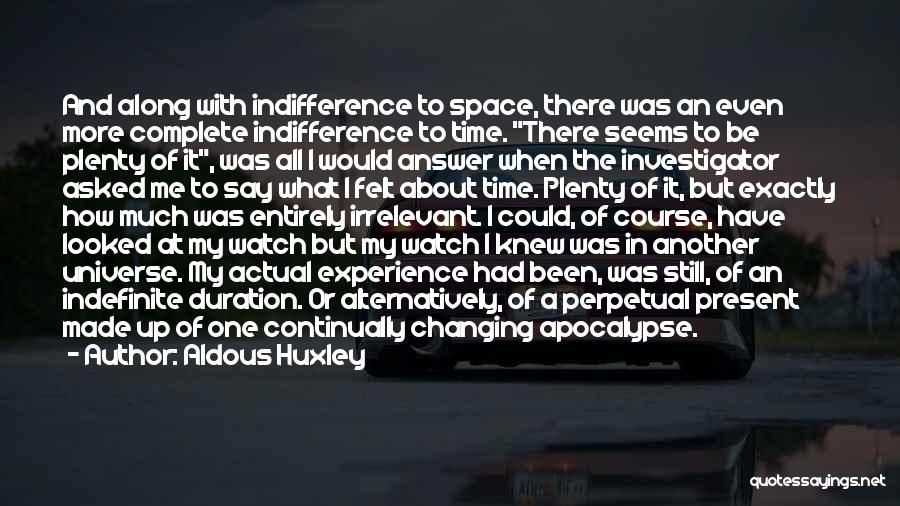 And along with indifference to space, there was an even more complete indifference to time. "There seems to be plenty of it", was all I would answer when the investigator asked me to say what I felt about time. Plenty of it, but exactly how much was entirely irrelevant. I could, of course, have looked at my watch but my watch I knew was in another universe. My actual experience had been, was still, of an indefinite duration. Or alternatively, of a perpetual present made up of one continually changing apocalypse.
- Author: Aldous Huxley

quotessayings.net